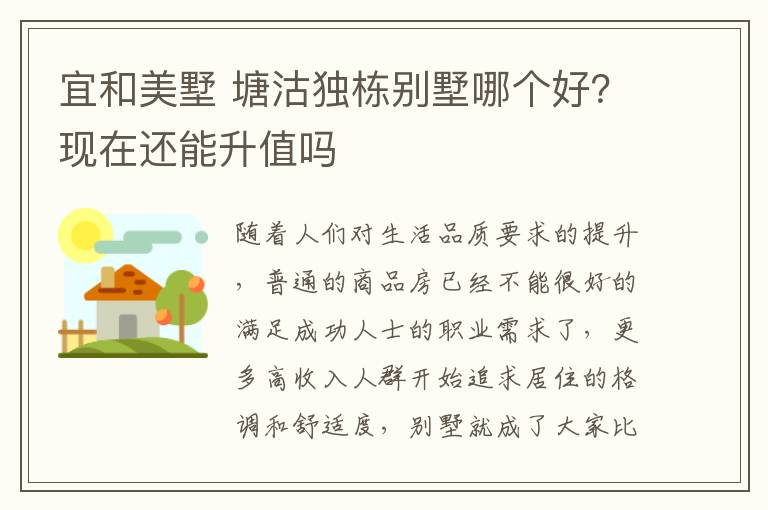 宜和美墅 塘沽独栋别墅哪个好?现在还能升值吗

随着人们对生活品质要求的提升，普通的商品房已经不能很好的满足成功人士的职业需求了，更多高收入人群开始追求居住的格调和舒适度，别墅就成了大家比